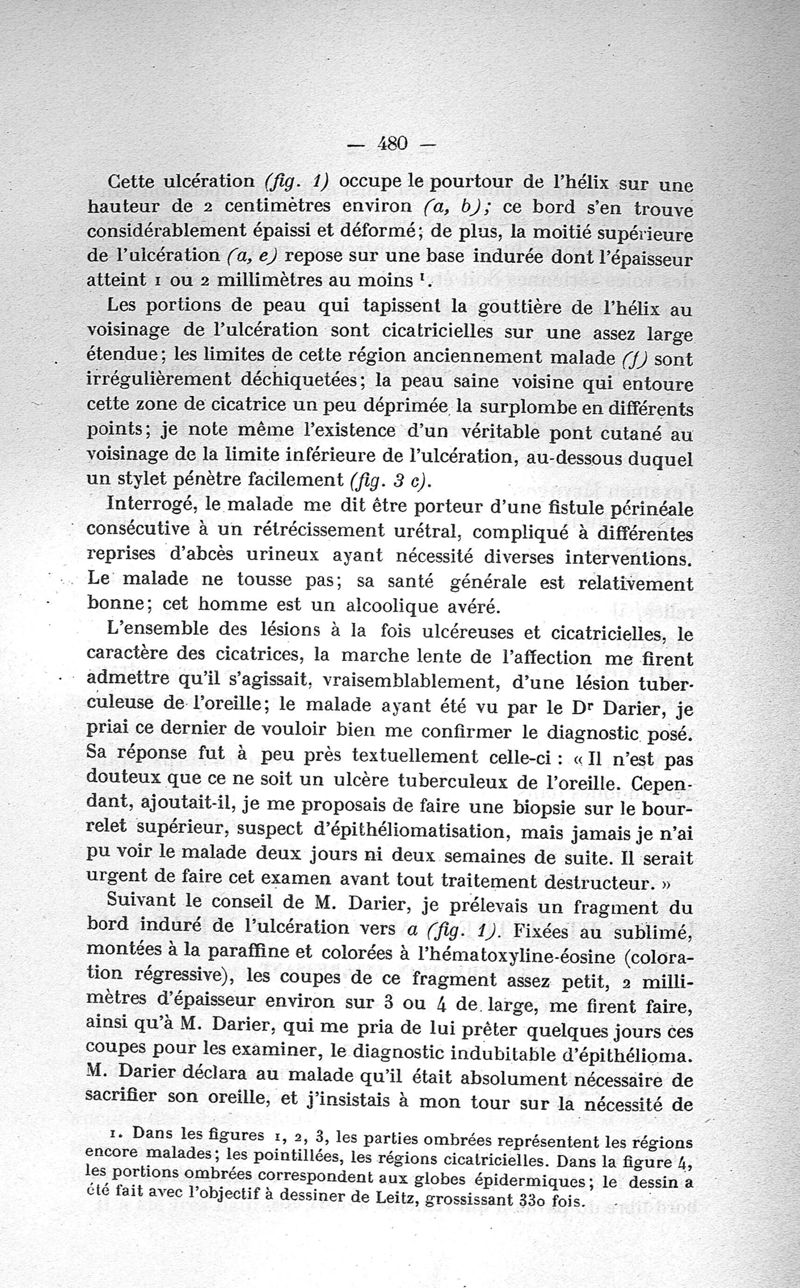 — 480 —

Cette ulcération (fig. 1) occupe le pourtour de l'hélix sur une hauteur de 2 centimètres environ (a, b); ce bord s'en trouve considérablement épaissi et déformé; de plus, la moitié supérieure de l'ulcération (a, e) repose sur une base indurée dont l'épaisseur atteint 1 ou 2 millimètres au moins $^1$.

Les portions de peau qui tapissent la gouttière de l'hélix au voisinage de l'ulcération sont cicatricielles sur une assez large étendue; les limites de cette région anciennement malade (f) sont irrégulièrement déchiquetées; la peau saine voisine qui entoure cette zone de cicatrice un peu déprimée la surplombe en différents points; je note même l'existence d'un véritable pont cutané au voisinage de la limite inférieure de l'ulcération, au-dessous duquel un stylet pénètre facilement (fig. 3 c).

Interrogé, le malade me dit être porteur d'une fistule périnéale consécutive à un rétrécissement urétral, compliqué à différentes reprises d'abcès urineux ayant nécessité diverses interventions. Le malade ne tousse pas; sa santé générale est relativement bonne; cet homme est un alcoolique avéré.

L'ensemble des lésions à la fois ulcéreuses et cicatricielles, le caractère des cicatrices, la marche lente de l'affection me firent admettre qu'il s'agissait, vraisemblablement, d'une lésion tuberculeuse de l'oreille; le malade ayant été vu par le Dr Darier, je priai ce dernier de vouloir bien me confirmer le diagnostic posé. Sa réponse fut à peu près textuellement celle-ci : « Il n'est pas douteux que ce ne soit un ulcère tuberculeux de l'oreille. Cependant, ajoutait-il, je me proposais de faire une biopsie sur le bourrelet supérieur, suspect d'épithéliomatisation, mais jamais je n'ai pu voir le malade deux jours ni deux semaines de suite. Il serait urgent de faire cet examen avant tout traitement destructeur. »

Suivant le conseil de M. Darier, je prélevais un fragment du bord induré de l'ulcération vers a (fig. 1). Fixées au sublimé, montées à la paraffine et colorées à l'hématoxyline-éosine (coloration régressive), les coupes de ce fragment assez petit, 2 millimètres d'épaisseur environ sur 3 ou 4 de large, me firent faire, ainsi qu'à M. Darier, qui me pria de lui prêter quelques jours ces coupes pour les examiner, le diagnostic indubitable d'épithélioma. M. Darier déclara au malade qu'il était absolument nécessaire de sacrifier son oreille, et j'insistais à mon tour sur la nécessité de

1. Dans les figures 1, 2, 3, les parties ombrées représentent les régions encore malades; les pointillées, les régions cicatricielles. Dans la figure 4, les portions ombrées correspondent aux globes épidermiques; le dessin a été fait avec l'objectif à dessiner de Leitz, grossissant 330 fois.